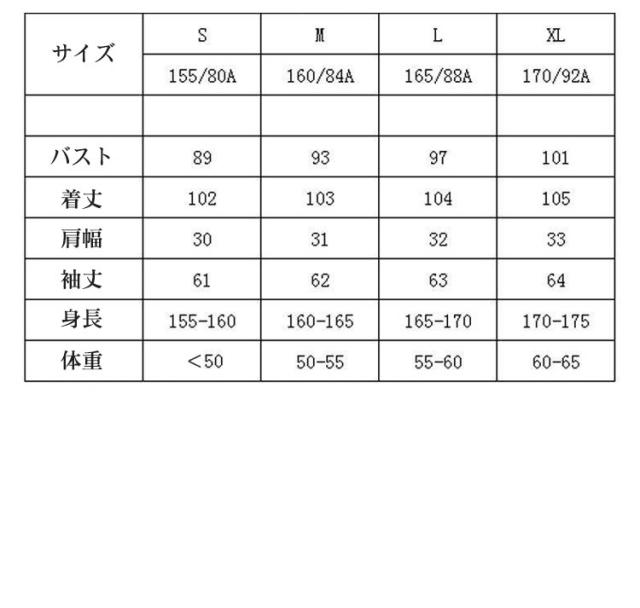 | サイズ | S | M | L | XL |
|---|---|---|---|---|
| | 155/80A | 160/84A | 165/88A | 170/92A |
| | | | | |
| バスト | 89 | 93 | 97 | 101 |
| 着丈 | 102 | 103 | 104 | 105 |
| 肩幅 | 30 | 31 | 32 | 33 |
| 袖丈 | 61 | 62 | 63 | 64 |
| 身長 | 155-160 | 160-165 | 165-170 | 170-175 |
| 体重 | ＜50 | 50-55 | 55-60 | 60-65 |